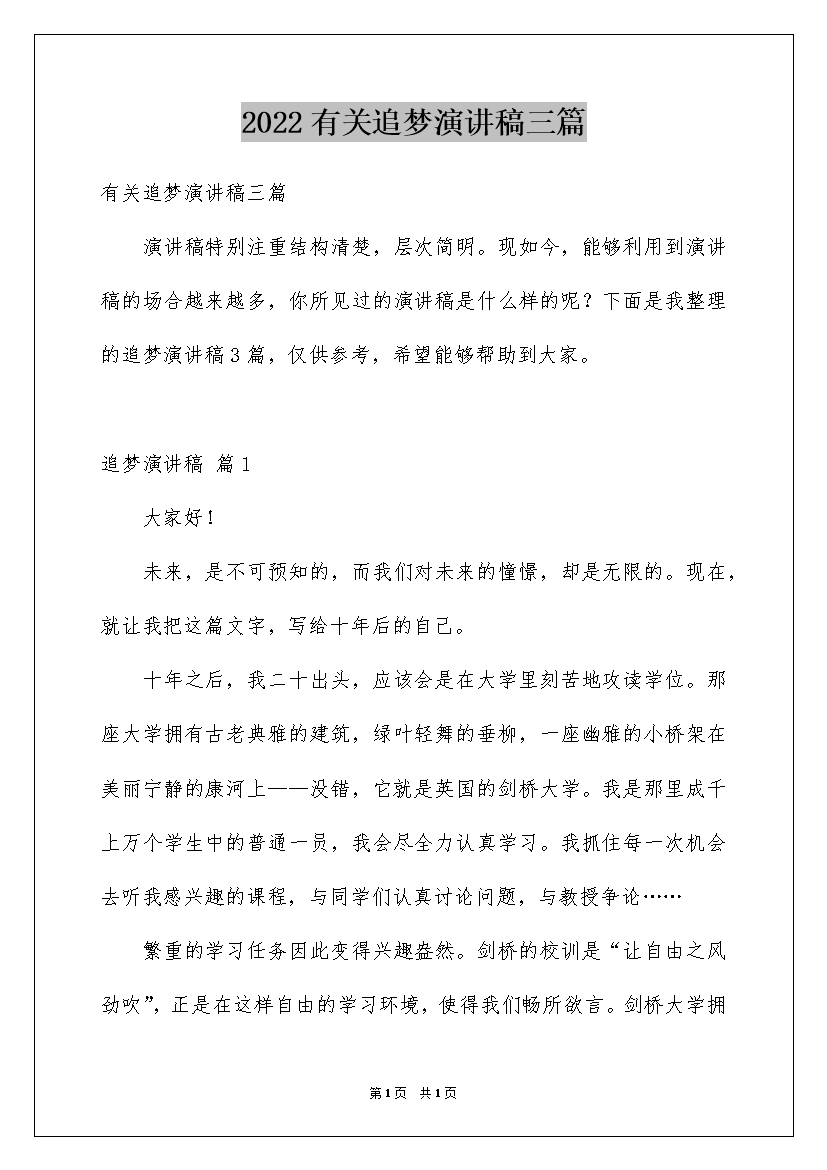 2022有关追梦演讲稿三篇

有关追梦演讲稿三篇

演讲稿特别注重结构清楚，层次简明。现如今，能够利用到演讲稿的场合越来越多，你所见过的演讲稿是什么样的呢？下面是我整理的追梦演讲稿3篇，仅供参考，希望能够帮助到大家。

追梦演讲稿 篇1

大家好！

未来，是不可预知的，而我们对未来的憧憬，却是无限的。现在，就让我把这篇文字，写给十年后的自己。

十年之后，我二十出头，应该会是在大学里刻苦地攻读学位。那座大学拥有古老典雅的建筑，绿叶轻舞的垂柳，一座幽雅的小桥架在美丽宁静的康河上——没错，它就是英国的剑桥大学。我是那里成千上万个学生中的普通一员，我会尽全力认真学习。我抓住每一次机会去听我感兴趣的课程，与同学们认真讨论问题，与教授争论……

繁重的学习任务因此变得兴趣盎然。剑桥的校训是“让自由之风劲吹”，正是在这样自由的学习环境，使得我们畅所欲言。剑桥大学拥

第1页 共1页